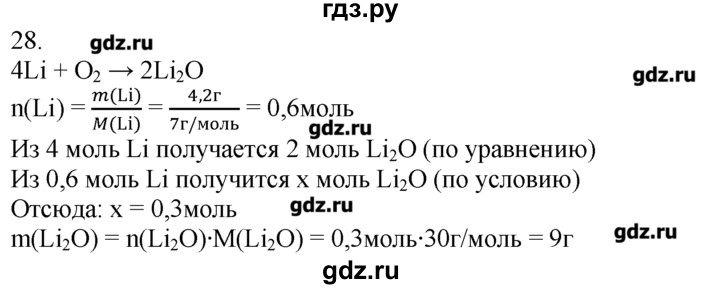 гдз.ру

28. gdz.ru

$4Li + O_2 \rightarrow 2Li_2O$ gdz.ru

$n(Li) = \frac{m(Li)}{M(Li)} = \frac{4,2г}{7г/моль} = 0,6моль$

gdz.ru

Из 4 моль Li получается 2 моль $Li_2O$ (по уравнению)

Из 0,6 моль Li получится x моль $Li_2O$ (по условию)

Отсюда: x = 0,3моль gdz.ru

$m(Li_2O) = n(Li_2O) \cdot M(Li_2O) = 0,3моль \cdot 30г/моль = 9г$ gdz.ru

gdz.ru